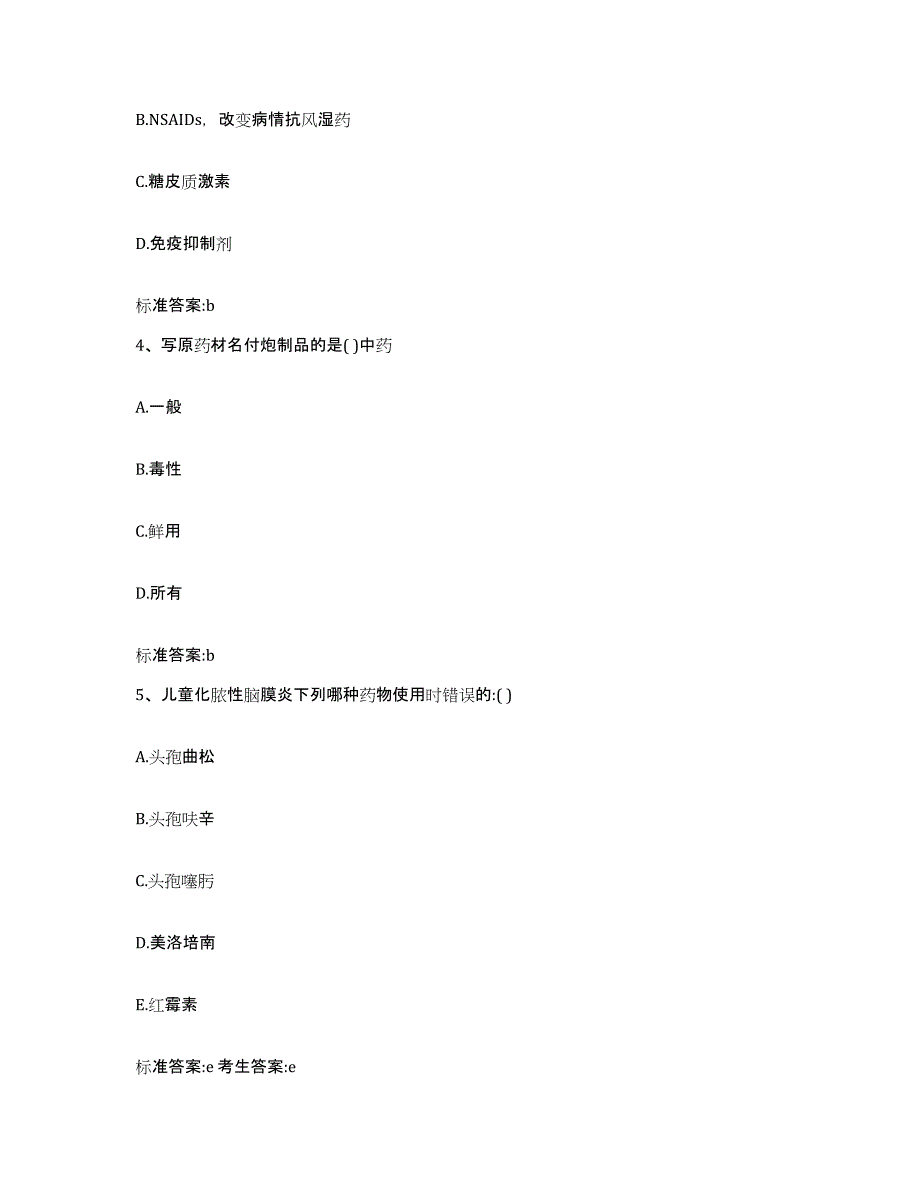 B.NSAIDs，改变病情抗风湿药

C.糖皮质激素

D.免疫抑制剂

标准答案:b

4、写原药材名付炮制品的是( )中药

A.一般

B.毒性

C.鲜用

D.所有

标准答案:b

5、儿童化脓性脑膜炎下列哪种药物使用时错误的:( )

A.头孢曲松

B.头孢呋辛

C.头孢噻肟

D.美洛培南

E.红霉素

标准答案:e 考生答案:e